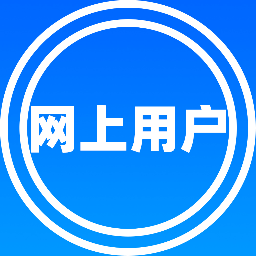 网上用户